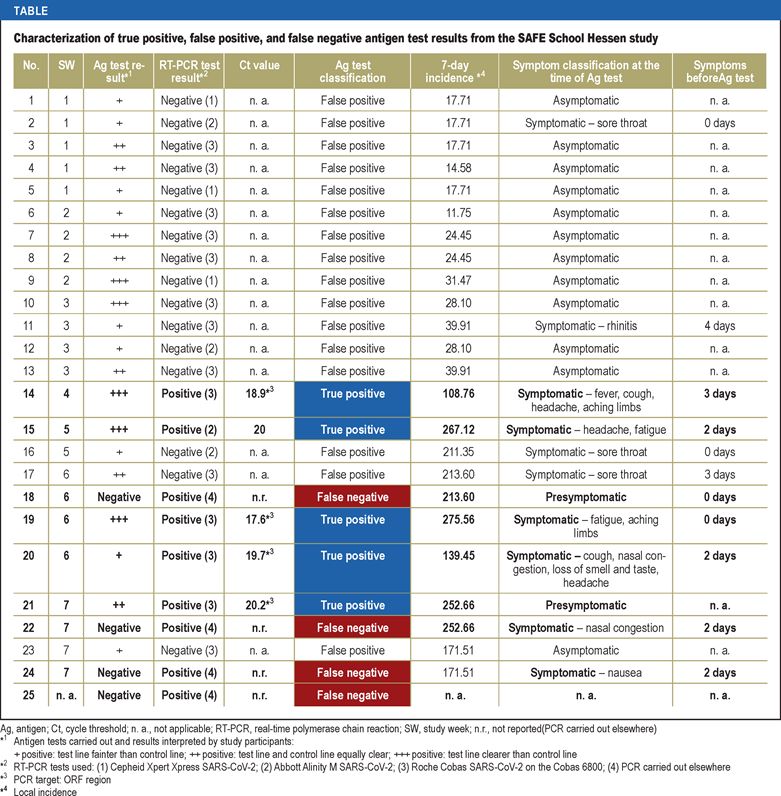 TABLE

Characterization of true positive, false positive, and false negative antigen test results from the SAFE School Hessen study

| No. | SW | Ag test result$^{*1}$ | RT-PCR test result$^{*2}$ | Ct value | Ag test classification | 7-day incidence $^{*4}$ | Symptom classification at the time of Ag test | Symptoms beforeAg test |
|---|---|---|---|---|---|---|---|---|
| 1 | 1 | + | Negative (1) | n. a. | False positive | 17.71 | Asymptomatic | n. a. |
| 2 | 1 | + | Negative (2) | n. a. | False positive | 17.71 | Symptomatic – sore throat | 0 days |
| 3 | 1 | ++ | Negative (3) | n. a. | False positive | 17.71 | Asymptomatic | n. a. |
| 4 | 1 | ++ | Negative (3) | n. a. | False positive | 14.58 | Asymptomatic | n. a. |
| 5 | 1 | + | Negative (1) | n. a. | False positive | 17.71 | Asymptomatic | n. a. |
| 6 | 2 | + | Negative (3) | n. a. | False positive | 11.75 | Asymptomatic | n. a. |
| 7 | 2 | +++ | Negative (3) | n. a. | False positive | 24.45 | Asymptomatic | n. a. |
| 8 | 2 | ++ | Negative (3) | n. a. | False positive | 24.45 | Asymptomatic | n. a. |
| 9 | 2 | +++ | Negative (1) | n. a. | False positive | 31.47 | Asymptomatic | n. a. |
| 10 | 3 | +++ | Negative (3) | n. a. | False positive | 28.10 | Asymptomatic | n. a. |
| 11 | 3 | + | Negative (3) | n. a. | False positive | 39.91 | Symptomatic – rhinitis | 4 days |
| 12 | 3 | + | Negative (2) | n. a. | False positive | 28.10 | Asymptomatic | n. a. |
| 13 | 3 | ++ | Negative (3) | n. a. | False positive | 39.91 | Asymptomatic | n. a. |
| 14 | 4 | +++ | Positive (3) | 18.9$^{*3}$ | True positive | 108.76 | Symptomatic – fever, cough, headache, aching limbs | 3 days |
| 15 | 5 | +++ | Positive (2) | 20 | True positive | 267.12 | Symptomatic – headache, fatigue | 2 days |
| 16 | 5 | + | Negative (2) | n. a. | False positive | 211.35 | Symptomatic – sore throat | 0 days |
| 17 | 6 | ++ | Negative (3) | n. a. | False positive | 213.60 | Symptomatic – sore throat | 3 days |
| 18 | 6 | Negative | Positive (4) | n.r. | False negative | 213.60 | Presymptomatic | 0 days |
| 19 | 6 | +++ | Positive (3) | 17.6$^{*3}$ | True positive | 275.56 | Symptomatic – fatigue, aching limbs | 0 days |
| 20 | 6 | + | Positive (3) | 19.7$^{*3}$ | True positive | 139.45 | Symptomatic – cough, nasal congestion, loss of smell and taste, headache | 2 days |
| 21 | 7 | ++ | Positive (3) | 20.2$^{*3}$ | True positive | 252.66 | Presymptomatic | n. a. |
| 22 | 7 | Negative | Positive (4) | n.r. | False negative | 252.66 | Symptomatic – nasal congestion | 2 days |
| 23 | 7 | + | Negative (3) | n. a. | False positive | 171.51 | Asymptomatic | n. a. |
| 24 | 7 | Negative | Positive (4) | n.r. | False negative | 171.51 | Symptomatic – nausea | 2 days |
| 25 | n. a. | Negative | Positive (4) | n.r. | False negative | n. a. | n. a. | n. a. |

Ag, antigen; Ct, cycle threshold; n. a., not applicable; RT-PCR, real-time polymerase chain reaction; SW, study week; n.r., not reported(PCR carried out elsewhere)

$^{*1}$ Antigen tests carried out and results interpreted by study participants:
+ positive: test line fainter than control line; ++ positive: test line and control line equally clear; +++ positive: test line clearer than control line

$^{*2}$ RT-PCR tests used: (1) Cepheid Xpert Xpress SARS-CoV-2; (2) Abbott Alinity M SARS-CoV-2; (3) Roche Cobas SARS-CoV-2 on the Cobas 6800; (4) PCR carried out elsewhere

$^{*3}$ PCR target: ORF region

$^{*4}$ Local incidence